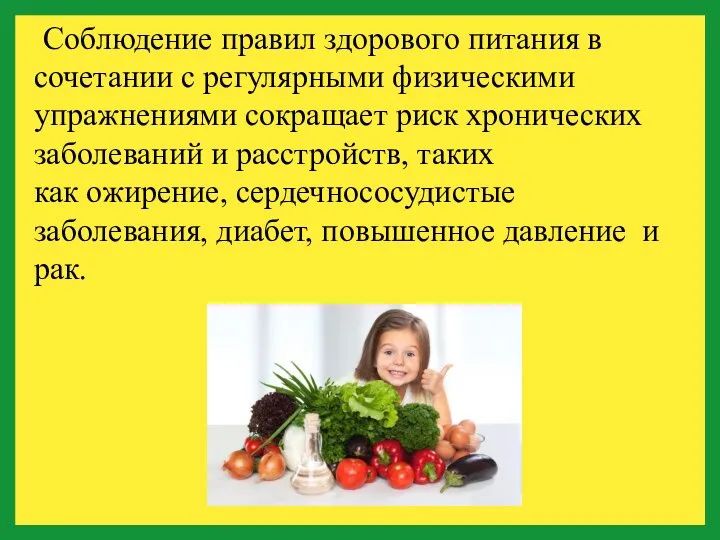 Соблюдение правил здорового питания в сочетании с регулярными физическими упражнениями сокращает риск хронических заболеваний и расстройств, таких как ожирение, сердечнососудистые заболевания, диабет, повышенное давление и рак.